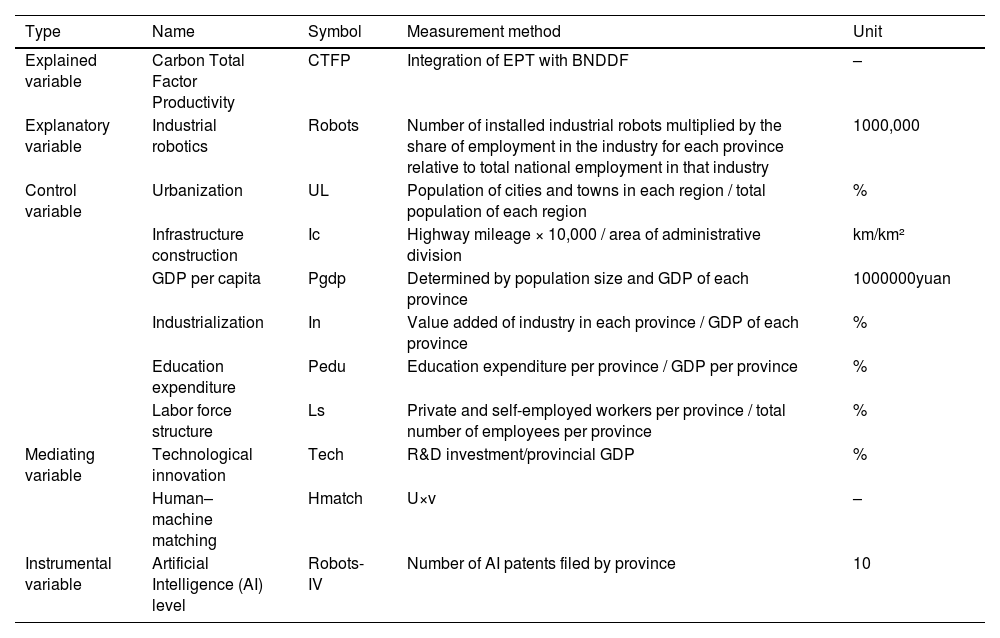 | Type | Name | Symbol | Measurement method | Unit |
|---|---|---|---|---|
| Explained variable | Carbon Total Factor Productivity | CTFP | Integration of EPT with BNDDF | – |
| Explanatory variable | Industrial robotics | Robots | Number of installed industrial robots multiplied by the share of employment in the industry for each province relative to total national employment in that industry | 1000,000 |
| Control variable | Urbanization | UL | Population of cities and towns in each region / total population of each region | % |
| | Infrastructure construction | Ic | Highway mileage × 10,000 / area of administrative division | km/km² |
| | GDP per capita | Pgdp | Determined by population size and GDP of each province | 1000000yuan |
| | Industrialization | In | Value added of industry in each province / GDP of each province | % |
| | Education expenditure | Pedu | Education expenditure per province / GDP per province | % |
| | Labor force structure | Ls | Private and self-employed workers per province / total number of employees per province | % |
| Mediating variable | Technological innovation | Tech | R&D investment/provincial GDP | % |
| | Human–machine matching | Hmatch | U×v | – |
| Instrumental variable | Artificial Intelligence (AI) level | Robots-IV | Number of AI patents filed by province | 10 |